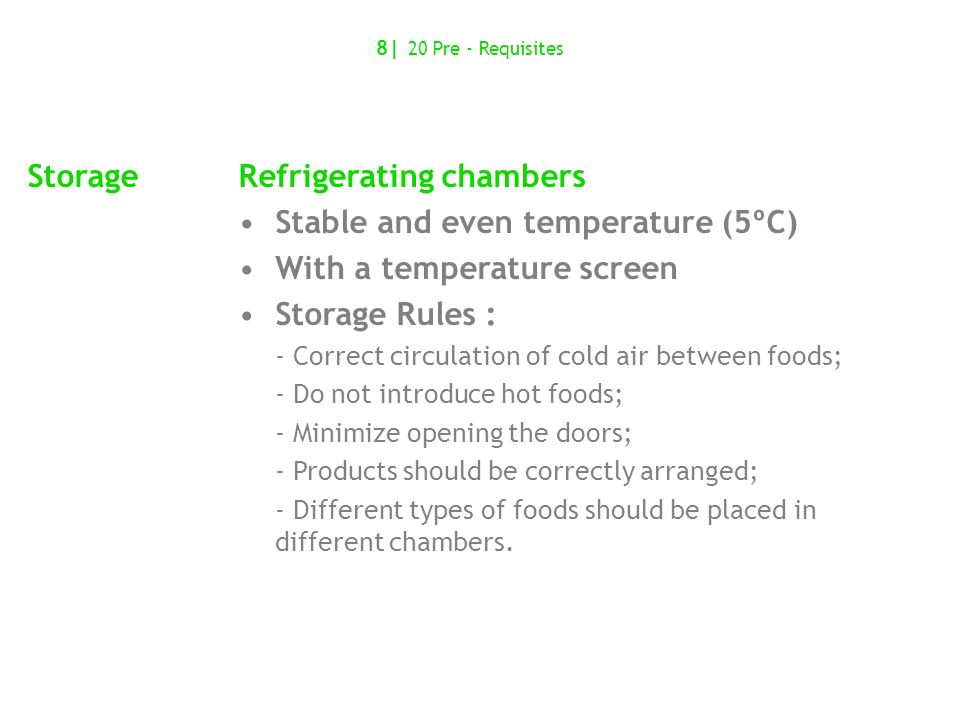 8| 20 Pre - Requisites

Storage

Refrigerating chambers

• Stable and even temperature (5ºC)
• With a temperature screen
• Storage Rules :

- Correct circulation of cold air between foods;
- Do not introduce hot foods;
- Minimize opening the doors;
- Products should be correctly arranged;
- Different types of foods should be placed in different chambers.